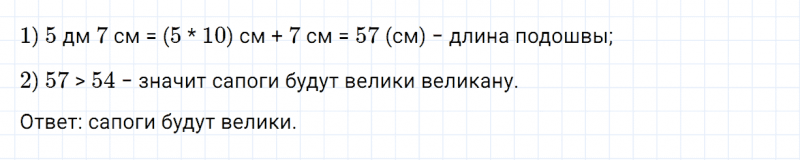 1) 5 дм 7 см = (5 * 10) см + 7 см = 57 (см) – длина подошвы;

2) 57 > 54 – значит сапоги будут велики великану.

Ответ: сапоги будут велики.